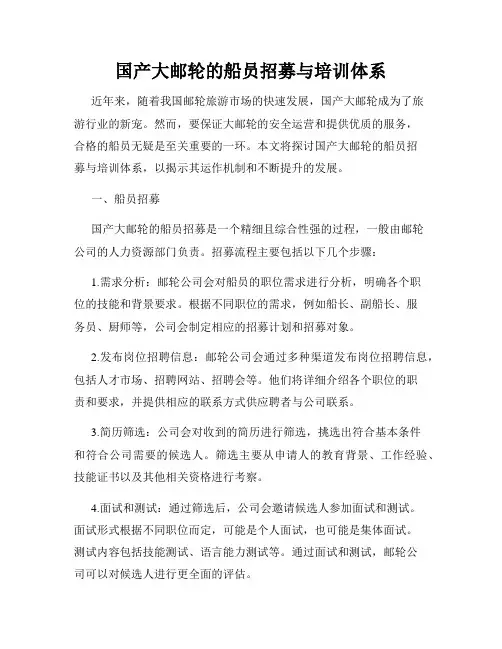 国产大邮轮的船员招募与培训体系

近年来，随着我国邮轮旅游市场的快速发展，国产大邮轮成为了旅游行业的新宠。然而，要保证大邮轮的安全运营和提供优质的服务，合格的船员无疑是至关重要的一环。本文将探讨国产大邮轮的船员招募与培训体系，以揭示其运作机制和不断提升的发展。

一、船员招募

国产大邮轮的船员招募是一个精细且综合性强的过程，一般由邮轮公司的人力资源部门负责。招募流程主要包括以下几个步骤：

1.需求分析：邮轮公司会对船员的职位需求进行分析，明确各个职位的技能和背景要求。根据不同职位的需求，例如船长、副船长、服务员、厨师等，公司会制定相应的招募计划和招募对象。

2.发布岗位招聘信息：邮轮公司会通过多种渠道发布岗位招聘信息，包括人才市场、招聘网站、招聘会等。他们将详细介绍各个职位的职责和要求，并提供相应的联系方式供应聘者与公司联系。

3.简历筛选：公司会对收到的简历进行筛选，挑选出符合基本条件和符合公司需要的候选人。筛选主要从申请人的教育背景、工作经验、技能证书以及其他相关资格进行考察。

4.面试和测试：通过筛选后，公司会邀请候选人参加面试和测试。面试形式根据不同职位而定，可能是个人面试，也可能是集体面试。测试内容包括技能测试、语言能力测试等。通过面试和测试，邮轮公司可以对候选人进行更全面的评估。